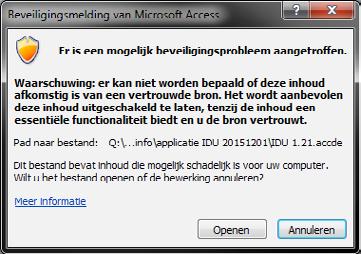 Beveiligingsmelding van Microsoft Access

?

X

Er is een mogelijk beveiligingsprobleem aangetroffen.

Waarschuwing: er kan niet worden bepaald of deze inhoud afkomstig is van een vertrouwde bron. Het wordt aanbevolen deze inhoud uitgeschakeld te laten, tenzij de inhoud een essentiële functionaliteit biedt en u de bron vertrouwt.

Pad naar bestand: Q:\...info\applicatie IDU 20151201\IDU 1.21.accde

Dit bestand bevat inhoud die mogelijk schadelijk is voor uw computer. Wilt u het bestand openen of de bewerking annuleren?

Meer informatie

Openen

Annuleren